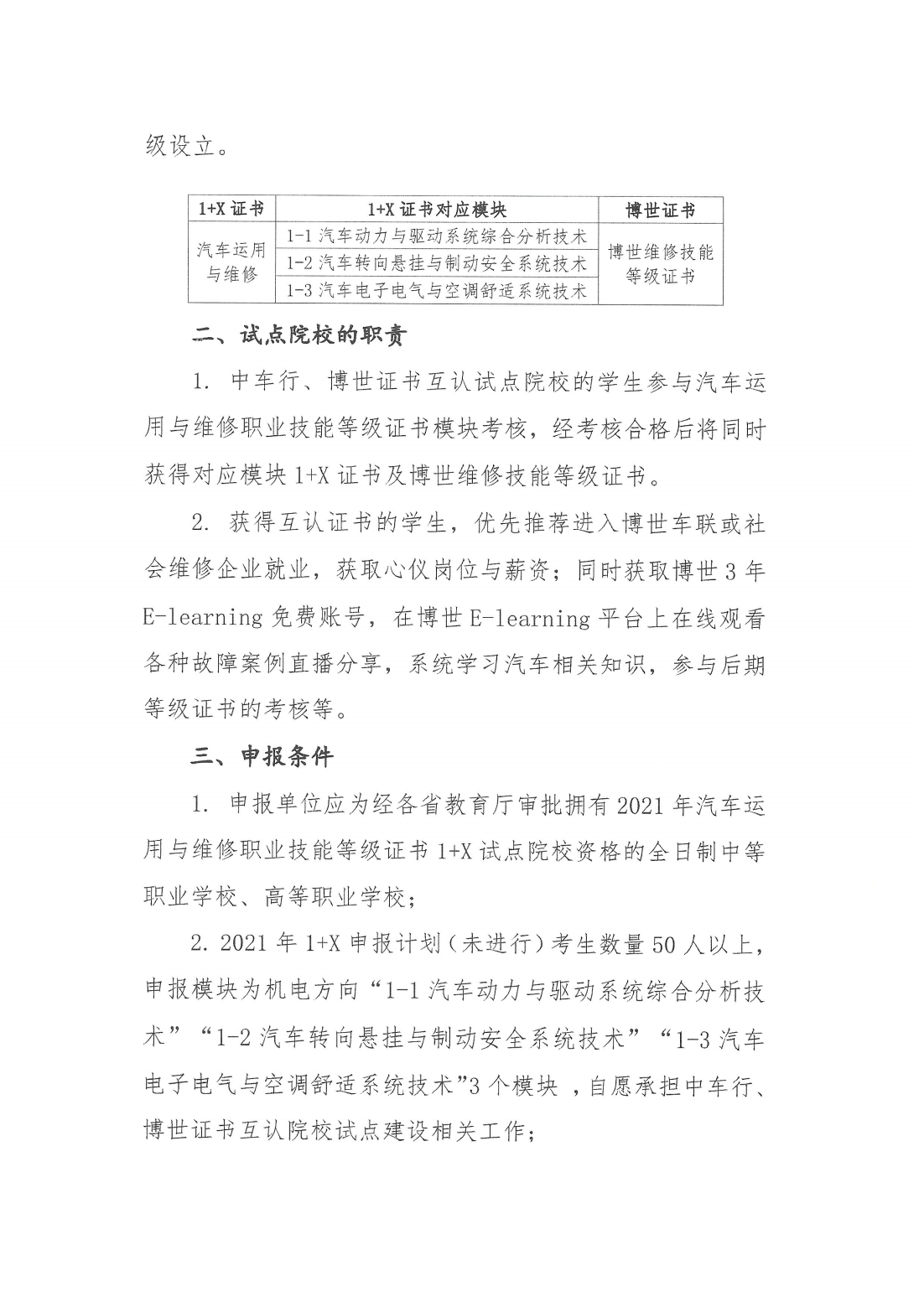 级设立。

| 1+X 证书 | 1+X 证书对应模块 | 博世证书 |
|---|---|---|
| 汽车运用与维修 | 1-1 汽车动力与驱动系统综合分析技术 | 博世维修技能等级证书 |
| | 1-2 汽车转向悬挂与制动安全系统技术 | |
| | 1-3 汽车电子电气与空调舒适系统技术 | |

二、试点院校的职责

1. 中车行、博世证书互认试点院校的学生参与汽车运用与维修职业技能等级证书模块考核，经考核合格后将同时获得对应模块 1+X 证书及博世维修技能等级证书。

2. 获得互认证书的学生，优先推荐进入博世车联或社会维修企业就业，获取心仪岗位与薪资；同时获取博世 3 年 E-learning 免费账号，在博世 E-learning 平台上在线观看各种故障案例直播分享，系统学习汽车相关知识，参与后期等级证书的考核等。

三、申报条件

1. 申报单位应为经各省教育厅审批拥有 2021 年汽车运用与维修职业技能等级证书 1+X 试点院校资格的全日制中等职业学校、高等职业学校；

2. 2021 年 1+X 申报计划（未进行）考生数量 50 人以上，申报模块为机电方向“1-1 汽车动力与驱动系统综合分析技术”“1-2 汽车转向悬挂与制动安全系统技术”“1-3 汽车电子电气与空调舒适系统技术”3 个模块 ，自愿承担中车行、博世证书互认院校试点建设相关工作；